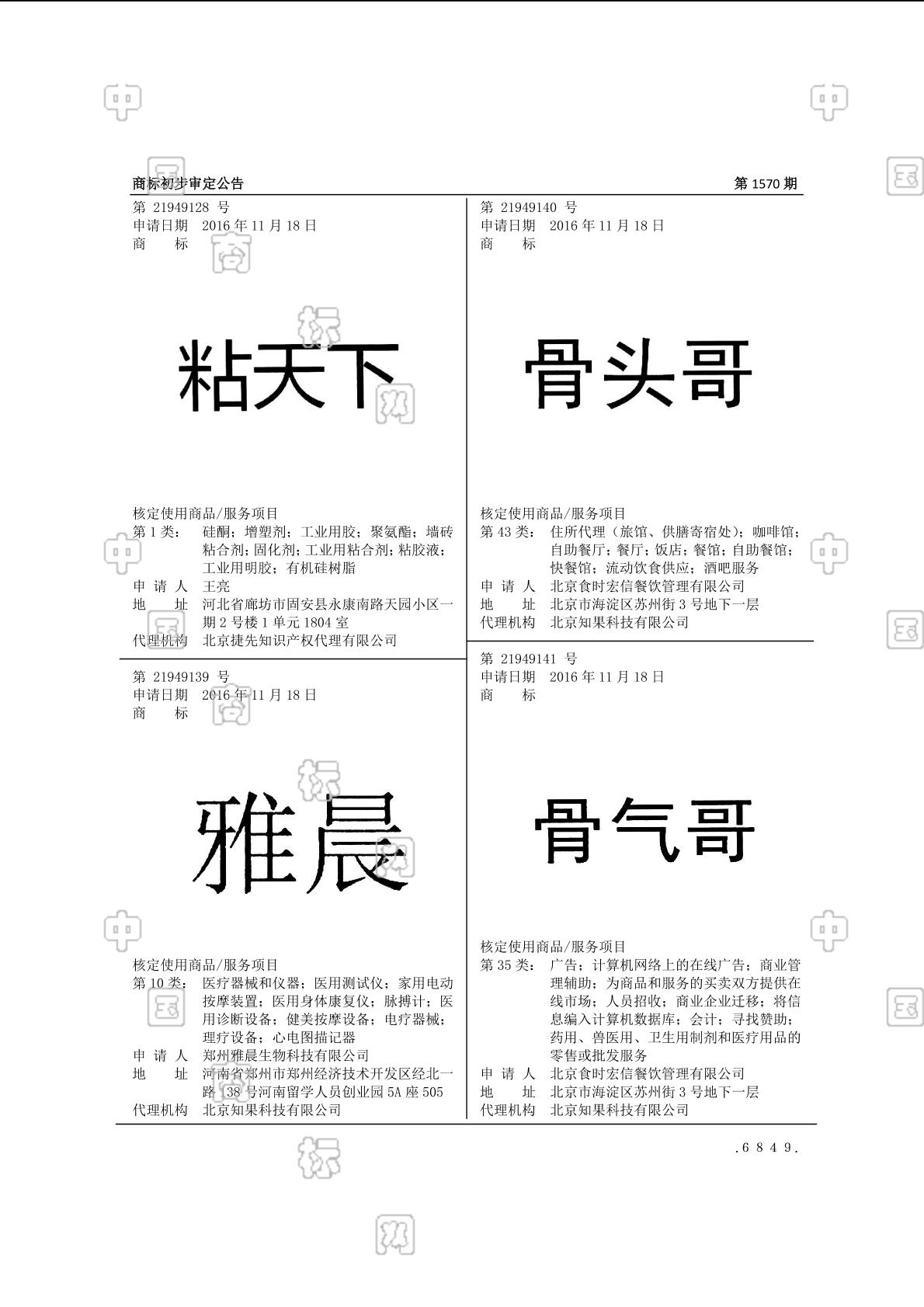 商标初步审定公告　　第 1570 期

第 21949128 号
申请日期　2016 年 11 月 18 日
商　　标

粘天下

核定使用商品/服务项目
第 1 类：　硅酮；增塑剂；工业用胶；聚氨酯；墙砖粘合剂；固化剂；工业用粘合剂；粘胶液；工业用明胶；有机硅树脂
申 请 人　王亮
地　　址　河北省廊坊市固安县永康南路天园小区一期 2 号楼 1 单元 1804 室
代理机构　北京捷先知识产权代理有限公司

第 21949139 号
申请日期　2016 年 11 月 18 日
商　　标

雅晨

核定使用商品/服务项目
第 10 类：　医疗器械和仪器；医用测试仪；家用电动按摩装置；医用身体康复仪；脉搏计；医用诊断设备；健美按摩设备；电疗器械；理疗设备；心电图描记器
申 请 人　郑州雅晨生物科技有限公司
地　　址　河南省郑州市郑州经济技术开发区经北一路 138 号河南留学人员创业园 5A 座 505
代理机构　北京知果科技有限公司

第 21949140 号
申请日期　2016 年 11 月 18 日
商　　标

骨头哥

核定使用商品/服务项目
第 43 类：　住所代理（旅馆、供膳寄宿处）；咖啡馆；自助餐厅；餐厅；饭店；餐馆；自助餐馆；快餐馆；流动饮食供应；酒吧服务
申 请 人　北京食时宏信餐饮管理有限公司
地　　址　北京市海淀区苏州街 3 号地下一层
代理机构　北京知果科技有限公司

第 21949141 号
申请日期　2016 年 11 月 18 日
商　　标

骨气哥

核定使用商品/服务项目
第 35 类：　广告；计算机网络上的在线广告；商业管理辅助；为商品和服务的买卖双方提供在线市场；人员招收；商业企业迁移；将信息编入计算机数据库；会计；寻找赞助；药用、兽医用、卫生用制剂和医疗用品的零售或批发服务
申 请 人　北京食时宏信餐饮管理有限公司
地　　址　北京市海淀区苏州街 3 号地下一层
代理机构　北京知果科技有限公司

.6849.